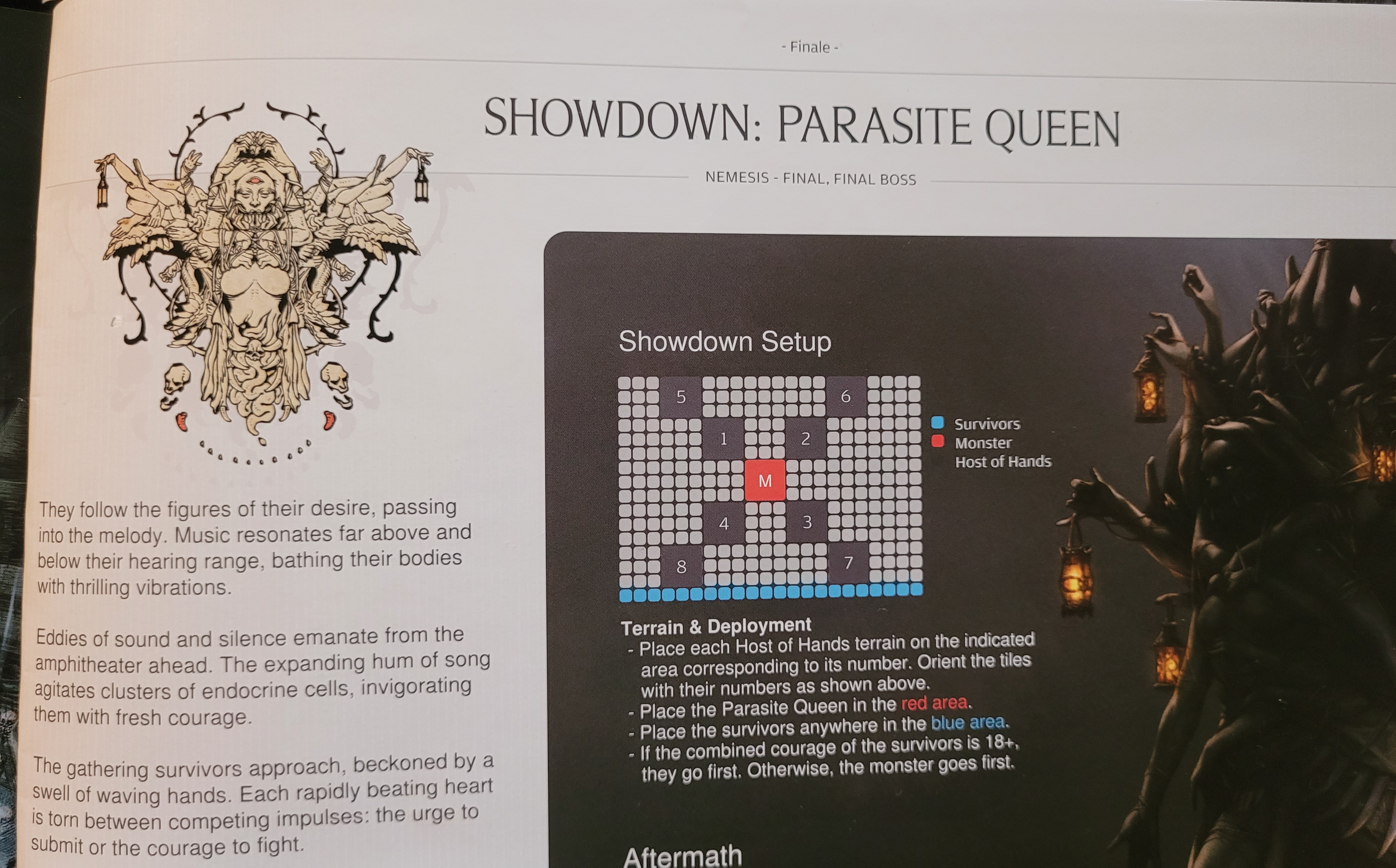 - Finale -

SHOWDOWN: PARASITE QUEEN

NEMESIS - FINAL, FINAL BOSS

They follow the figures of their desire, passing into the melody. Music resonates far above and below their hearing range, bathing their bodies with thrilling vibrations.

Eddies of sound and silence emanate from the amphitheater ahead. The expanding hum of song agitates clusters of endocrine cells, invigorating them with fresh courage.

The gathering survivors approach, beckoned by a swell of waving hands. Each rapidly beating heart is torn between competing impulses: the urge to submit or the courage to fight.

Showdown Setup

5
6
1
2
M
4
3
8
7

Survivors
Monster
Host of Hands

Terrain & Deployment
- Place each Host of Hands terrain on the indicated area corresponding to its number. Orient the tiles with their numbers as shown above.
- Place the Parasite Queen in the red area.
- Place the survivors anywhere in the blue area.
- If the combined courage of the survivors is 18+, they go first. Otherwise, the monster goes first.

Aftermath